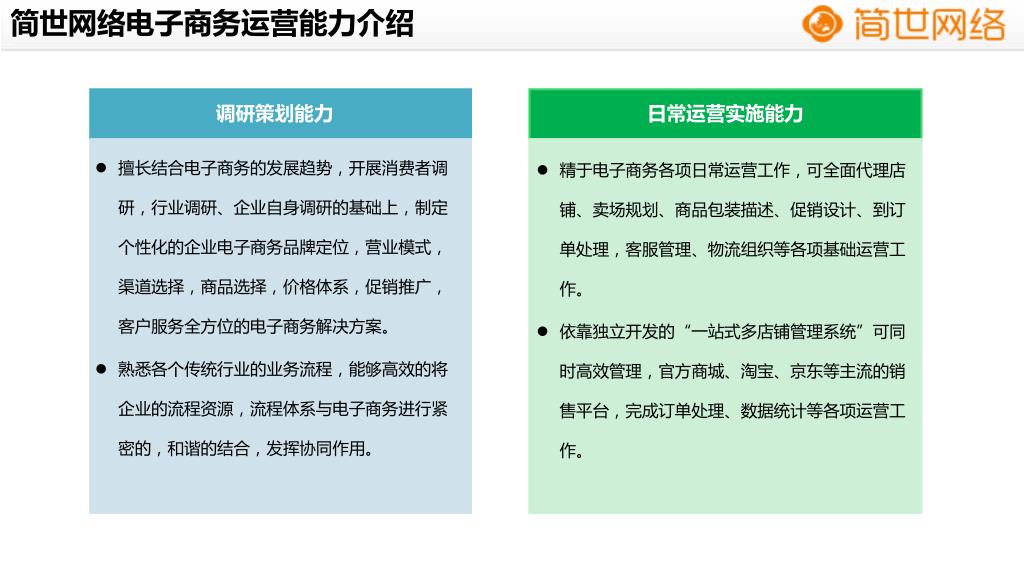 简世网络电子商务运营能力介绍

简世网络

调研策划能力

● 擅长结合电子商务的发展趋势，开展消费者调研，行业调研、企业自身调研的基础上，制定个性化的企业电子商务品牌定位，营业模式，渠道选择，商品选择，价格体系，促销推广，客户服务全方位的电子商务解决方案。

● 熟悉各个传统行业的业务流程，能够高效的将企业的流程资源，流程体系与电子商务进行紧密的，和谐的结合，发挥协同作用。

日常运营实施能力

● 精于电子商务各项日常运营工作，可全面代理店铺、卖场规划、商品包装描述、促销设计、到订单处理，客服管理、物流组织等各项基础运营工作。

● 依靠独立开发的“一站式多店铺管理系统”可同时高效管理，官方商城、淘宝、京东等主流的销售平台，完成订单处理、数据统计等各项运营工作。